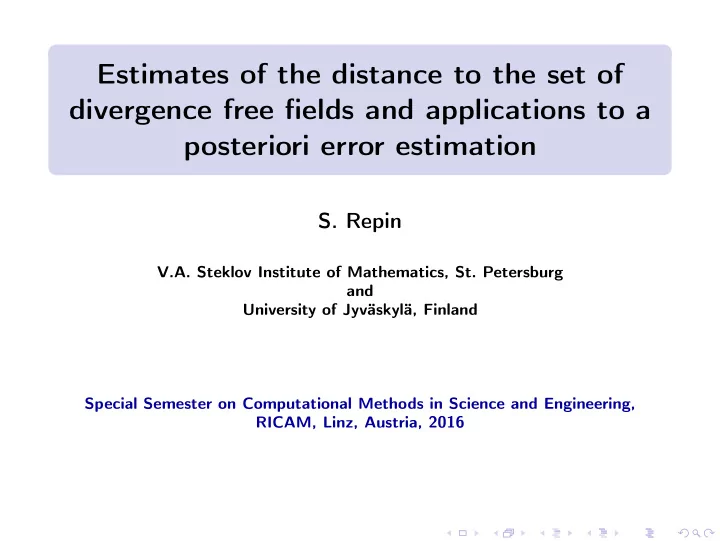 Estimates of the distance to the set of divergence free fields and applications to a posteriori error estimation

S. Repin

V.A. Steklov Institute of Mathematics, St. Petersburg
and
University of Jyväskylä, Finland

Special Semester on Computational Methods in Science and Engineering, RICAM, Linz, Austria, 2016